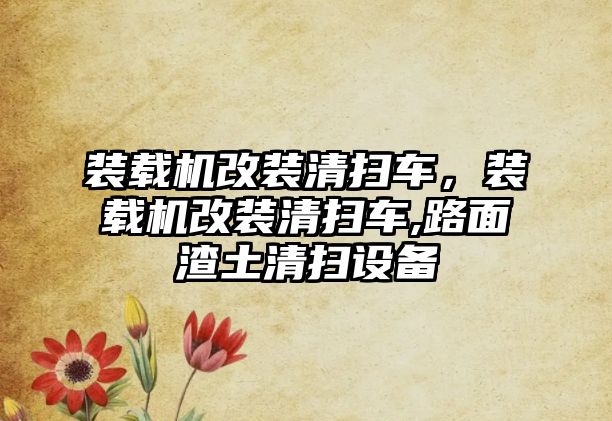 装载机改装清扫车，装载机改装清扫车,路面渣土清扫设备